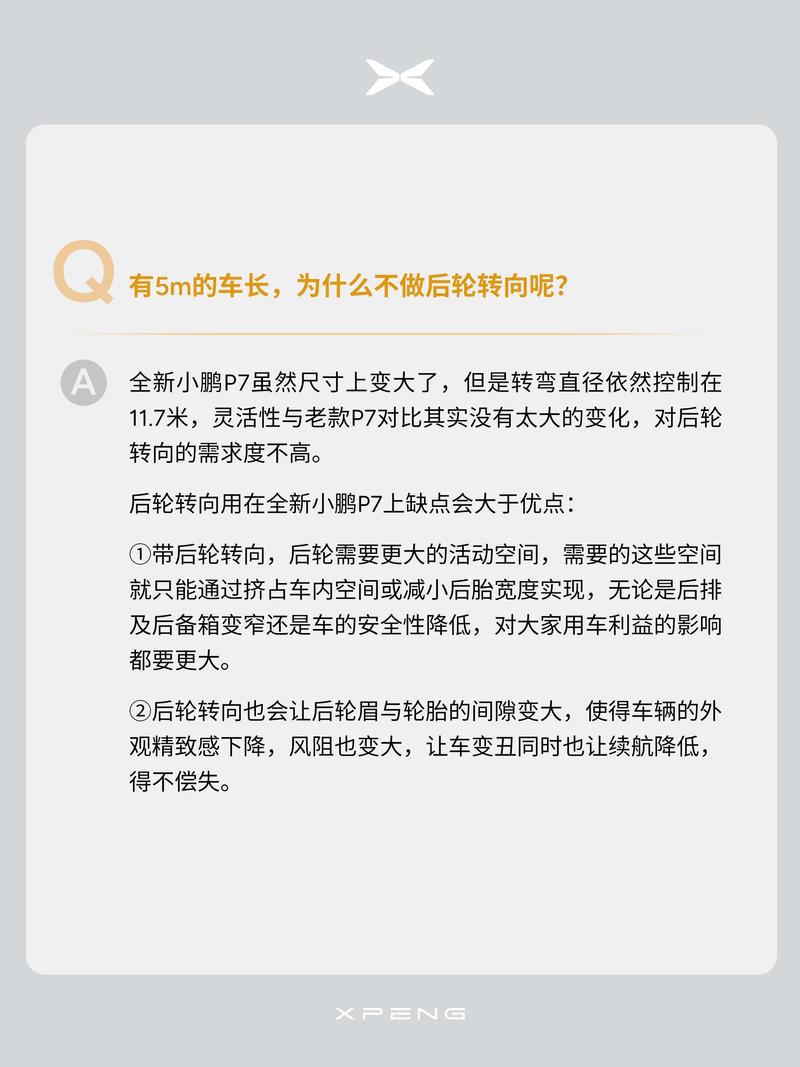 Q 有5m的车长，为什么不做后轮转向呢？

A 全新小鹏P7虽然尺寸上变大了，但是转弯直径依然控制在11.7米，灵活性与老款P7对比其实没有太大的变化，对后轮转向的需求度不高。

后轮转向用在全新小鹏P7上缺点会大于优点：

①带后轮转向，后轮需要更大的活动空间，需要的这些空间就只能通过挤占车内空间或减小后胎宽度实现，无论是后排及后备箱变窄还是车的安全性降低，对大家用车利益的影响都要更大。

②后轮转向也会让后轮眉与轮胎的间隙变大，使得车辆的外观精致感下降，风阻也变大，让车变丑同时也让续航降低，得不偿失。

XPENG